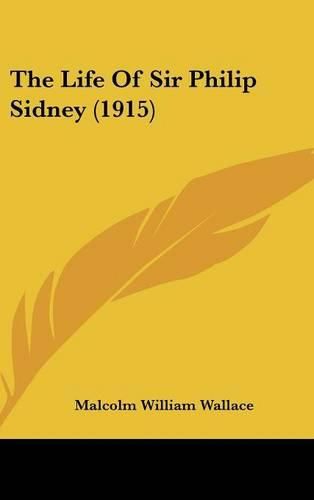 The Life Of Sir Philip Sidney (1915)

Malcolm William Wallace